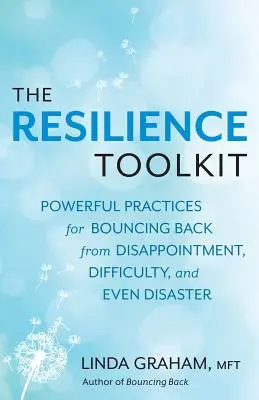 THE
RESILIENCE
TOOLKIT

POWERFUL PRACTICES for BOUNCING BACK from DISAPPOINTMENT, DIFFICULTY, and EVEN DISASTER

LINDA GRAHAM, MFT
Author of Bouncing Back